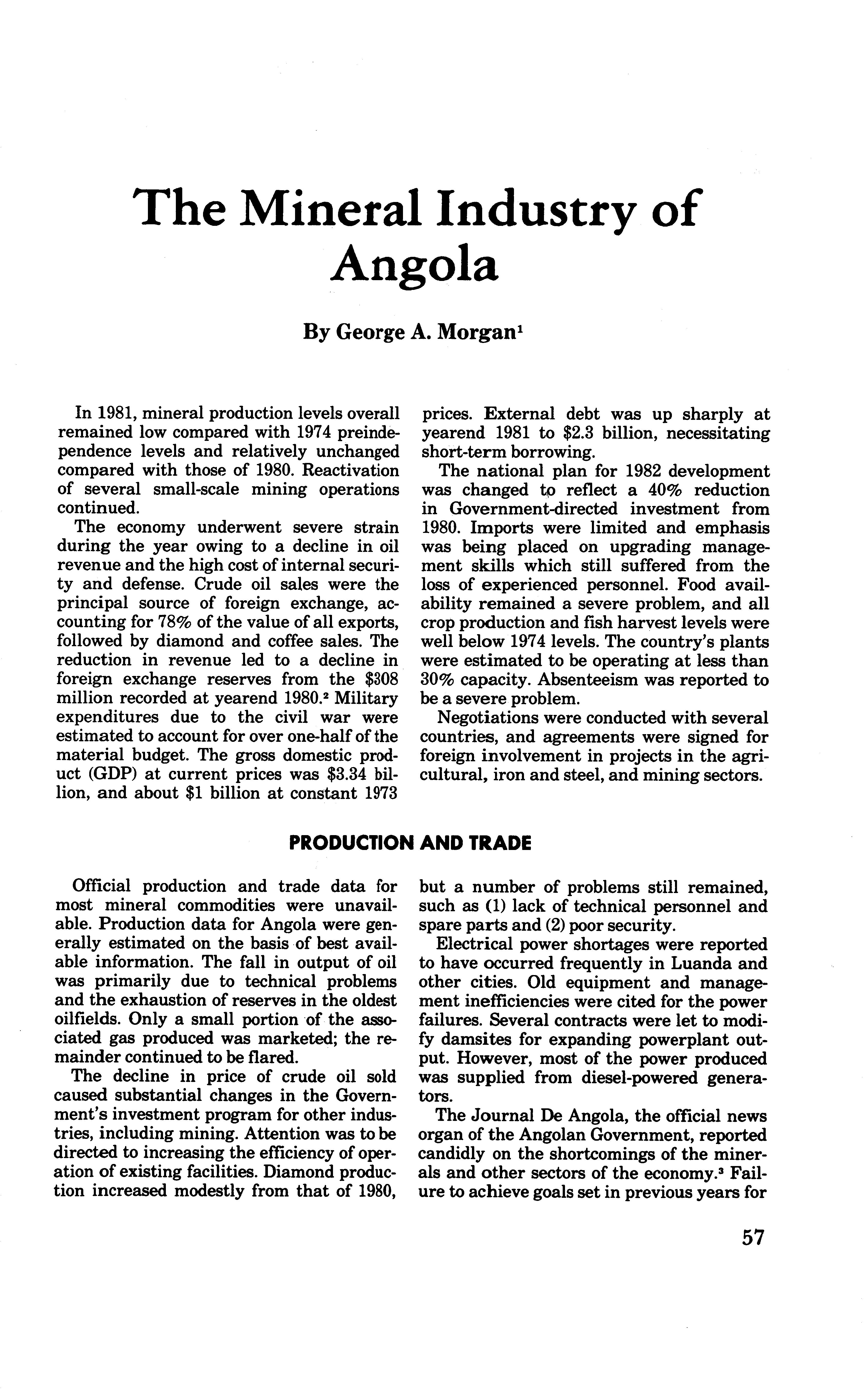 The Mineral Industry of Angola

By George A. Morgan$^1$

In 1981, mineral production levels overall remained low compared with 1974 preindependence levels and relatively unchanged compared with those of 1980. Reactivation of several small-scale mining operations continued.

The economy underwent severe strain during the year owing to a decline in oil revenue and the high cost of internal security and defense. Crude oil sales were the principal source of foreign exchange, accounting for 78% of the value of all exports, followed by diamond and coffee sales. The reduction in revenue led to a decline in foreign exchange reserves from the \$308 million recorded at yearend 1980.$^2$ Military expenditures due to the civil war were estimated to account for over one-half of the material budget. The gross domestic product (GDP) at current prices was \$3.34 billion, and about \$1 billion at constant 1973 prices. External debt was up sharply at yearend 1981 to \$2.3 billion, necessitating short-term borrowing.

The national plan for 1982 development was changed to reflect a 40% reduction in Government-directed investment from 1980. Imports were limited and emphasis was being placed on upgrading management skills which still suffered from the loss of experienced personnel. Food availability remained a severe problem, and all crop production and fish harvest levels were well below 1974 levels. The country's plants were estimated to be operating at less than 30% capacity. Absenteeism was reported to be a severe problem.

Negotiations were conducted with several countries, and agreements were signed for foreign involvement in projects in the agricultural, iron and steel, and mining sectors.

PRODUCTION AND TRADE

Official production and trade data for most mineral commodities were unavailable. Production data for Angola were generally estimated on the basis of best available information. The fall in output of oil was primarily due to technical problems and the exhaustion of reserves in the oldest oilfields. Only a small portion of the associated gas produced was marketed; the remainder continued to be flared.

The decline in price of crude oil sold caused substantial changes in the Government's investment program for other industries, including mining. Attention was to be directed to increasing the efficiency of operation of existing facilities. Diamond production increased modestly from that of 1980, but a number of problems still remained, such as (1) lack of technical personnel and spare parts and (2) poor security.

Electrical power shortages were reported to have occurred frequently in Luanda and other cities. Old equipment and management inefficiencies were cited for the power failures. Several contracts were let to modify damsites for expanding powerplant output. However, most of the power produced was supplied from diesel-powered generators.

The Journal De Angola, the official news organ of the Angolan Government, reported candidly on the shortcomings of the minerals and other sectors of the economy.$^3$ Failure to achieve goals set in previous years for

57